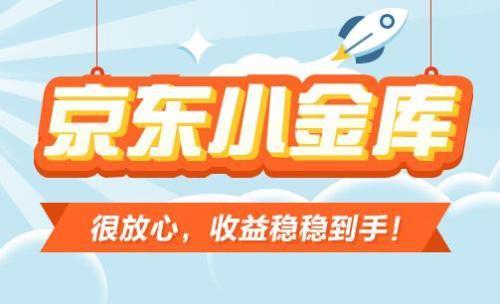 京东小金库

很放心，收益稳稳到手！